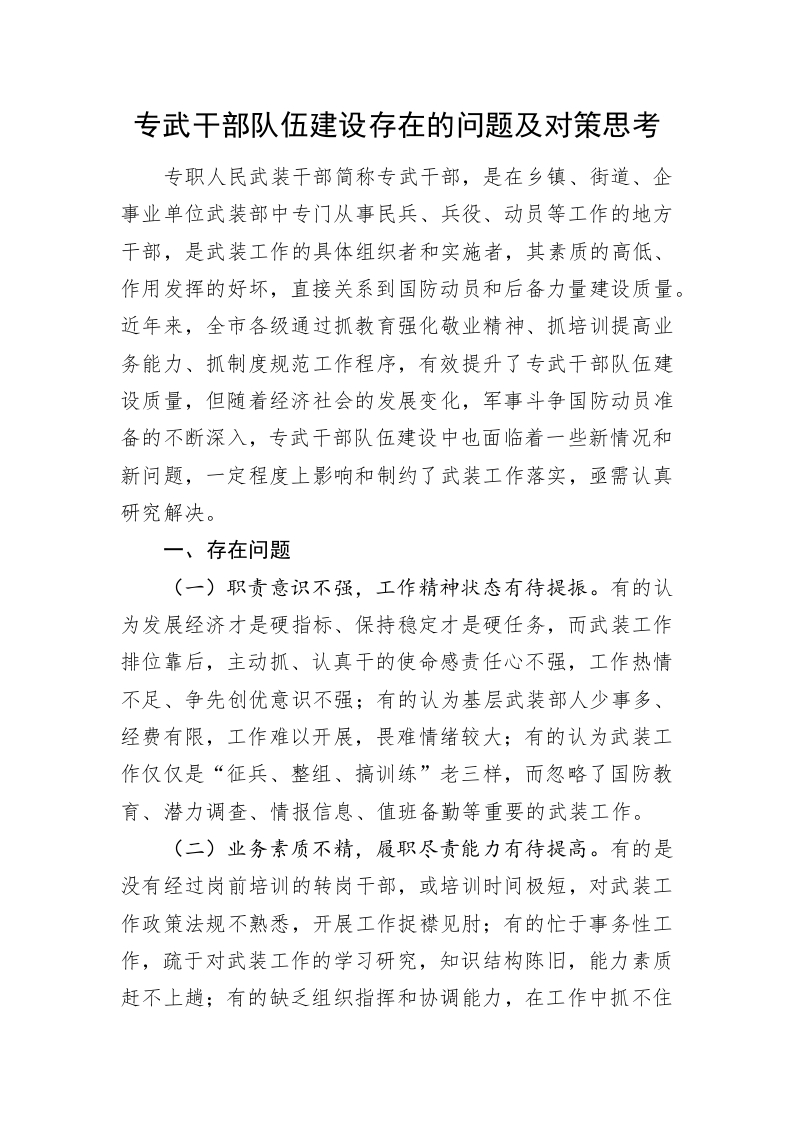 专武干部队伍建设存在的问题及对策思考

专职人民武装干部简称专武干部，是在乡镇、街道、企事业单位武装部中专门从事民兵、兵役、动员等工作的地方干部，是武装工作的具体组织者和实施者，其素质的高低、作用发挥的好坏，直接关系到国防动员和后备力量建设质量。近年来，全市各级通过抓教育强化敬业精神、抓培训提高业务能力、抓制度规范工作程序，有效提升了专武干部队伍建设质量，但随着经济社会的发展变化，军事斗争国防动员准备的不断深入，专武干部队伍建设中也面临着一些新情况和新问题，一定程度上影响和制约了武装工作落实，亟需认真研究解决。

一、存在问题

（一）职责意识不强，工作精神状态有待提振。有的认为发展经济才是硬指标、保持稳定才是硬任务，而武装工作排位靠后，主动抓、认真干的使命感责任心不强，工作热情不足、争先创优意识不强；有的认为基层武装部人少事多、经费有限，工作难以开展，畏难情绪较大；有的认为武装工作仅仅是“征兵、整组、搞训练”老三样，而忽略了国防教育、潜力调查、情报信息、值班备勤等重要的武装工作。

（二）业务素质不精，履职尽责能力有待提高。有的是没有经过岗前培训的转岗干部，或培训时间极短，对武装工作政策法规不熟悉，开展工作捉襟见肘；有的忙于事务性工作，疏于对武装工作的学习研究，知识结构陈旧，能力素质赶不上趟；有的缺乏组织指挥和协调能力，在工作中抓不住